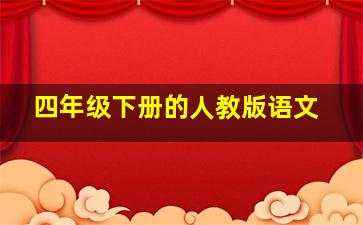 四年级下册的人教版语文